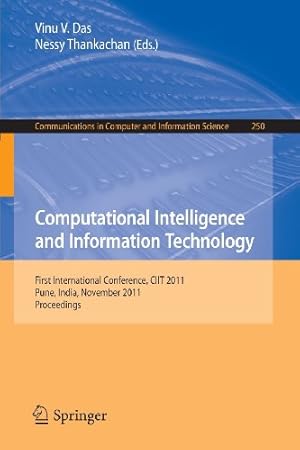 Vinu V. Das
Nessy Thankachan (Eds.)

Communications in Computer and Information Science 250

Computational Intelligence and Information Technology

First International Conference, CIIT 2011
Pune, India, November 2011
Proceedings

Springer